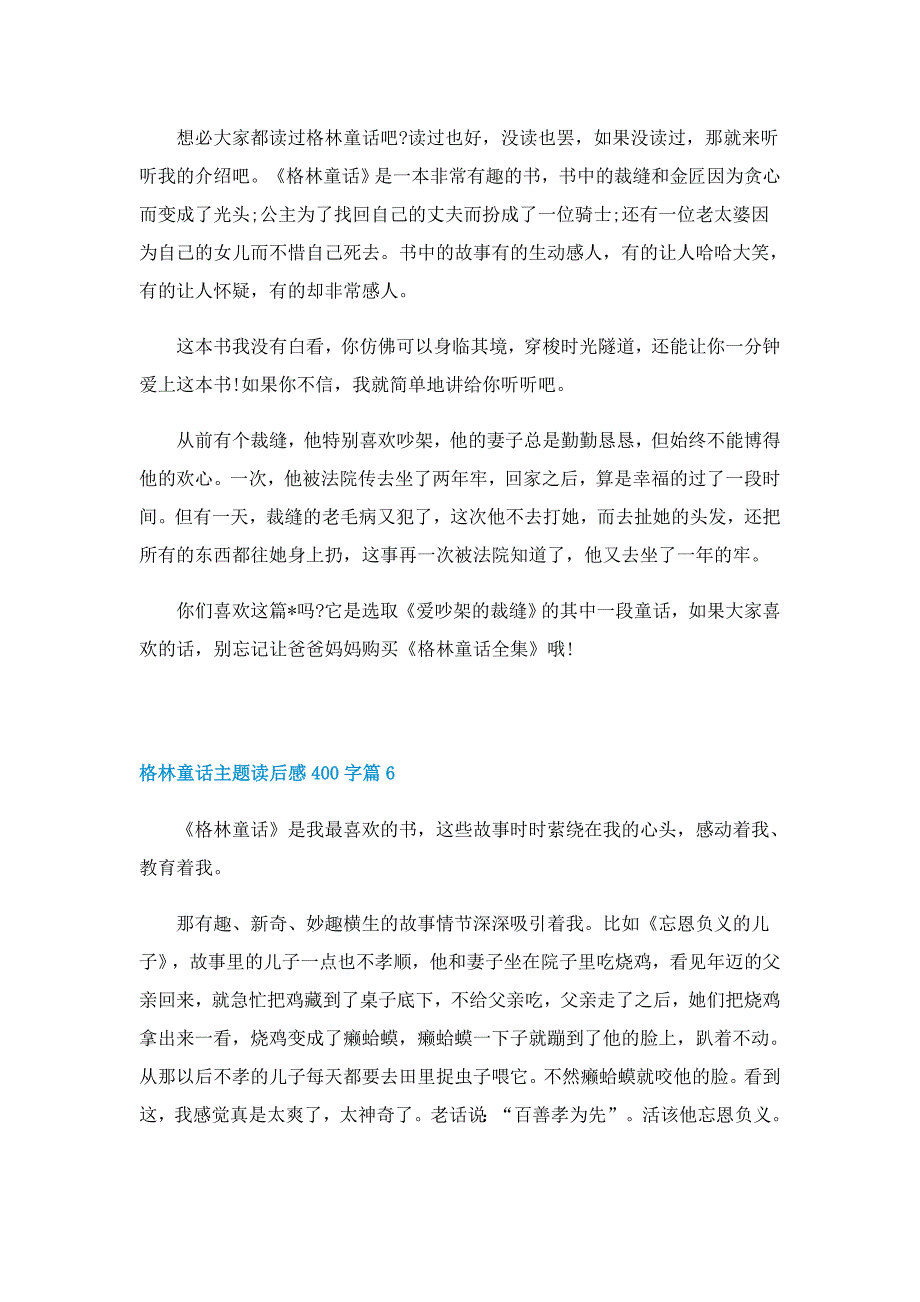 想必大家都读过格林童话吧?读过也好，没读也罢，如果没读过，那就来听听我的介绍吧。《格林童话》是一本非常有趣的书，书中的裁缝和金匠因为贪心而变成了光头;公主为了找回自己的丈夫而扮成了一位骑士;还有一位老太婆因为自己的女儿而不惜自己死去。书中的故事有的生动感人，有的让人哈哈大笑，有的让人怀疑，有的却非常感人。

这本书我没有白看，你仿佛可以身临其境，穿梭时光隧道，还能让你一分钟爱上这本书!如果你不信，我就简单地讲给你听听吧。

从前有个裁缝，他特别喜欢吵架，他的妻子总是勤勤恳恳，但始终不能博得他的欢心。一次，他被法院传去坐了两年牢，回家之后，算是幸福的过了一段时间。但有一天，裁缝的老毛病又犯了，这次他不去打她，而去扯她的头发，还把所有的东西都往她身上扔，这事再一次被法院知道了，他又去坐了一年的牢。

你们喜欢这篇*吗?它是选取《爱吵架的裁缝》的其中一段童话，如果大家喜欢的话，别忘记让爸爸妈妈购买《格林童话全集》哦!

格林童话主题读后感400字篇6

《格林童话》是我最喜欢的书，这些故事时时萦绕在我的心头，感动着我、教育着我。

那有趣、新奇、妙趣横生的故事情节深深吸引着我。比如《忘恩负义的儿子》，故事里的儿子一点也不孝顺，他和妻子坐在院子里吃烧鸡，看见年迈的父亲回来，就急忙把鸡藏到了桌子底下，不给父亲吃，父亲走了之后，她们把烧鸡拿出来一看，烧鸡变成了癞蛤蟆，癞蛤蟆一下子就蹦到了他的脸上，趴着不动。从那以后不孝的儿子每天都要去田里捉虫子喂它。不然癞蛤蟆就咬他的脸。看到这，我感觉真是太爽了，太神奇了。老话说 “百善孝为先”。活该他忘恩负义。